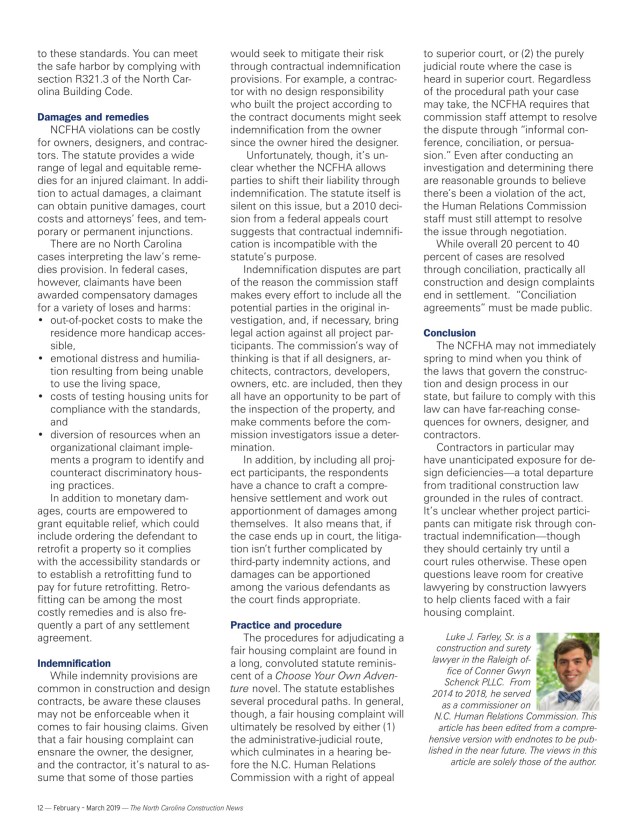 to these standards. You can meet the safe harbor by complying with section R321.3 of the North Carolina Building Code.

Damages and remedies

NCFHA violations can be costly for owners, designers, and contractors. The statute provides a wide range of legal and equitable remedies for an injured claimant. In addition to actual damages, a claimant can obtain punitive damages, court costs and attorneys' fees, and temporary or permanent injunctions.

There are no North Carolina cases interpreting the law's remedies provision. In federal cases, however, claimants have been awarded compensatory damages for a variety of loses and harms:

• out-of-pocket costs to make the residence more handicap accessible,
• emotional distress and humiliation resulting from being unable to use the living space,
• costs of testing housing units for compliance with the standards, and
• diversion of resources when an organizational claimant implements a program to identify and counteract discriminatory housing practices.

In addition to monetary damages, courts are empowered to grant equitable relief, which could include ordering the defendant to retrofit a property so it complies with the accessibility standards or to establish a retrofitting fund to pay for future retrofitting. Retrofitting can be among the most costly remedies and is also frequently a part of any settlement agreement.

Indemnification

While indemnity provisions are common in construction and design contracts, be aware these clauses may not be enforceable when it comes to fair housing claims. Given that a fair housing complaint can ensnare the owner, the designer, and the contractor, it's natural to assume that some of those parties would seek to mitigate their risk through contractual indemnification provisions. For example, a contractor with no design responsibility who built the project according to the contract documents might seek indemnification from the owner since the owner hired the designer.

Unfortunately, though, it's unclear whether the NCFHA allows parties to shift their liability through indemnification. The statute itself is silent on this issue, but a 2010 decision from a federal appeals court suggests that contractual indemnification is incompatible with the statute's purpose.

Indemnification disputes are part of the reason the commission staff makes every effort to include all the potential parties in the original investigation, and, if necessary, bring legal action against all project participants. The commission's way of thinking is that if all designers, architects, contractors, developers, owners, etc. are included, then they all have an opportunity to be part of the inspection of the property, and make comments before the commission investigators issue a determination.

In addition, by including all project participants, the respondents have a chance to craft a comprehensive settlement and work out apportionment of damages among themselves. It also means that, if the case ends up in court, the litigation isn't further complicated by third-party indemnity actions, and damages can be apportioned among the various defendants as the court finds appropriate.

Practice and procedure

The procedures for adjudicating a fair housing complaint are found in a long, convoluted statute reminiscent of a Choose Your Own Adventure novel. The statute establishes several procedural paths. In general, though, a fair housing complaint will ultimately be resolved by either (1) the administrative-judicial route, which culminates in a hearing before the N.C. Human Relations Commission with a right of appeal to superior court, or (2) the purely judicial route where the case is heard in superior court. Regardless of the procedural path your case may take, the NCFHA requires that commission staff attempt to resolve the dispute through "informal conference, conciliation, or persuasion." Even after conducting an investigation and determining there are reasonable grounds to believe there's been a violation of the act, the Human Relations Commission staff must still attempt to resolve the issue through negotiation.

While overall 20 percent to 40 percent of cases are resolved through conciliation, practically all construction and design complaints end in settlement. "Conciliation agreements" must be made public.

Conclusion

The NCFHA may not immediately spring to mind when you think of the laws that govern the construction and design process in our state, but failure to comply with this law can have far-reaching consequences for owners, designer, and contractors.

Contractors in particular may have unanticipated exposure for design deficiencies—a total departure from traditional construction law grounded in the rules of contract. It's unclear whether project participants can mitigate risk through contractual indemnification—though they should certainly try until a court rules otherwise. These open questions leave room for creative lawyering by construction lawyers to help clients faced with a fair housing complaint.

Luke J. Farley, Sr. is a construction and surety lawyer in the Raleigh office of Conner Gwyn Schenck PLLC. From 2014 to 2018, he served as a commissioner on N.C. Human Relations Commission. This article has been edited from a comprehensive version with endnotes to be published in the near future. The views in this article are solely those of the author.

12 — February - March 2019 — The North Carolina Construction News